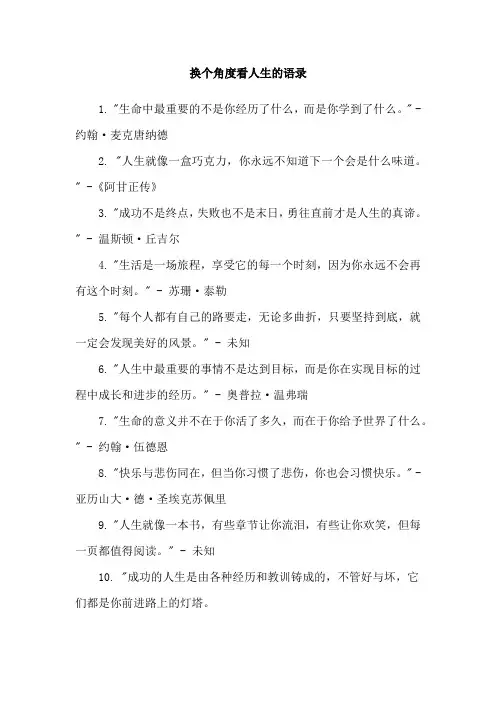 换个角度看人生的语录

1. "生命中最重要的不是你经历了什么，而是你学到了什么。" - 约翰·麦克唐纳德

2. "人生就像一盒巧克力，你永远不知道下一个会是什么味道。" - 《阿甘正传》

3. "成功不是终点，失败也不是末日，勇往直前才是人生的真谛。" - 温斯顿·丘吉尔

4. "生活是一场旅程，享受它的每一个时刻，因为你永远不会再有这个时刻。" - 苏珊·泰勒

5. "每个人都有自己的路要走，无论多曲折，只要坚持到底，就一定会发现美好的风景。" - 未知

6. "人生中最重要的事情不是达到目标，而是你在实现目标的过程中成长和进步的经历。" - 奥普拉·温弗瑞

7. "生命的意义并不在于你活了多久，而在于你给予世界了什么。" - 约翰·伍德恩

8. "快乐与悲伤同在，但当你习惯了悲伤，你也会习惯快乐。" - 亚历山大·德·圣埃克苏佩里

9. "人生就像一本书，有些章节让你流泪，有些让你欢笑，但每一页都值得阅读。" - 未知

10. "成功的人生是由各种经历和教训铸成的，不管好与坏，它们都是你前进路上的灯塔。